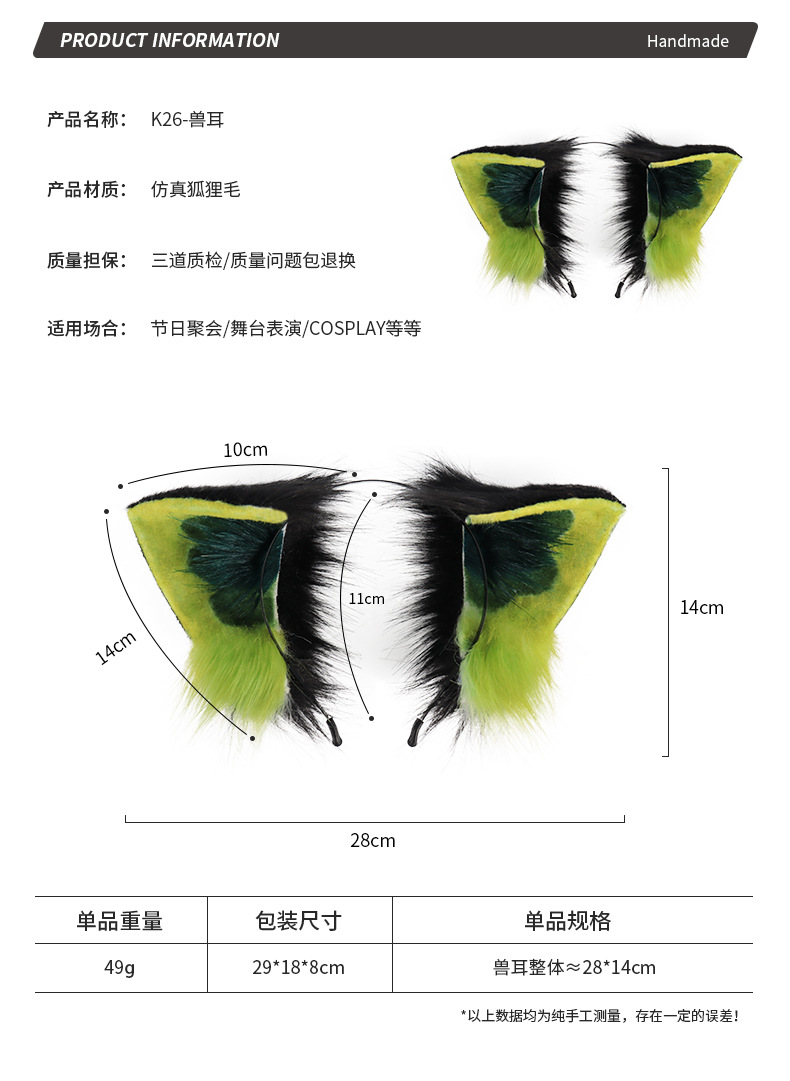 PRODUCT INFORMATION
Handmade

产品名称： K26-兽耳

产品材质： 仿真狐狸毛

质量担保： 三道质检/质量问题包退换

适用场合： 节日聚会/舞台表演/COSPLAY等等

10cm

14cm

11cm

14cm

28cm

| 单品重量 | 包装尺寸 | 单品规格 |
|---|---|---|
| 49g | 29*18*8cm | 兽耳整体≈28*14cm |

*以上数据均为纯手工测量，存在一定的误差！